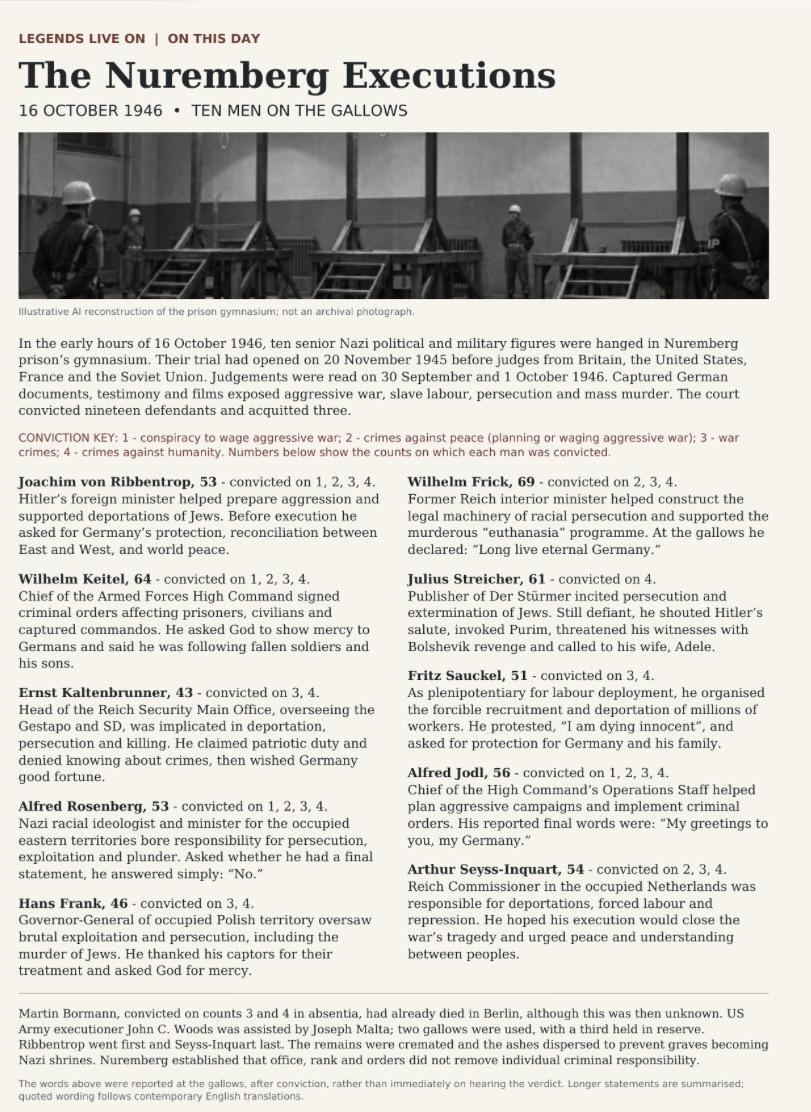 LEGENDS LIVE ON | ON THIS DAY

The Nuremberg Executions

16 OCTOBER 1946 • TEN MEN ON THE GALLOWS

Illustrative AI reconstruction of the prison gymnasium; not an archival photograph.

In the early hours of 16 October 1946, ten senior Nazi political and military figures were hanged in Nuremberg prison's gymnasium. Their trial had opened on 20 November 1945 before judges from Britain, the United States, France and the Soviet Union. Judgements were read on 30 September and 1 October 1946. Captured German documents, testimony and films exposed aggressive war, slave labour, persecution and mass murder. The court convicted nineteen defendants and acquitted three.

CONVICTION KEY: 1 - conspiracy to wage aggressive war; 2 - crimes against peace (planning or waging aggressive war); 3 - war crimes; 4 - crimes against humanity. Numbers below show the counts on which each man was convicted.

Joachim von Ribbentrop, 53 - convicted on 1, 2, 3, 4.
Hitler's foreign minister helped prepare aggression and supported deportations of Jews. Before execution he asked for Germany's protection, reconciliation between East and West, and world peace.

Wilhelm Keitel, 64 - convicted on 1, 2, 3, 4.
Chief of the Armed Forces High Command signed criminal orders affecting prisoners, civilians and captured commandos. He asked God to show mercy to Germans and said he was following fallen soldiers and his sons.

Ernst Kaltenbrunner, 43 - convicted on 3, 4.
Head of the Reich Security Main Office, overseeing the Gestapo and SD, was implicated in deportation, persecution and killing. He claimed patriotic duty and denied knowing about crimes, then wished Germany good fortune.

Alfred Rosenberg, 53 - convicted on 1, 2, 3, 4.
Nazi racial ideologist and minister for the occupied eastern territories bore responsibility for persecution, exploitation and plunder. Asked whether he had a final statement, he answered simply: "No."

Hans Frank, 46 - convicted on 3, 4.
Governor-General of occupied Polish territory oversaw brutal exploitation and persecution, including the murder of Jews. He thanked his captors for their treatment and asked God for mercy.

Wilhelm Frick, 69 - convicted on 2, 3, 4.
Former Reich interior minister helped construct the legal machinery of racial persecution and supported the murderous "euthanasia" programme. At the gallows he declared: "Long live eternal Germany."

Julius Streicher, 61 - convicted on 4.
Publisher of Der Stürmer incited persecution and extermination of Jews. Still defiant, he shouted Hitler's salute, invoked Purim, threatened his witnesses with Bolshevik revenge and called to his wife, Adele.

Fritz Sauckel, 51 - convicted on 3, 4.
As plenipotentiary for labour deployment, he organised the forcible recruitment and deportation of millions of workers. He protested, "I am dying innocent", and asked for protection for Germany and his family.

Alfred Jodl, 56 - convicted on 1, 2, 3, 4.
Chief of the High Command's Operations Staff helped plan aggressive campaigns and implement criminal orders. His reported final words were: "My greetings to you, my Germany."

Arthur Seyss-Inquart, 54 - convicted on 2, 3, 4.
Reich Commissioner in the occupied Netherlands was responsible for deportations, forced labour and repression. He hoped his execution would close the war's tragedy and urged peace and understanding between peoples.

Martin Bormann, convicted on counts 3 and 4 in absentia, had already died in Berlin, although this was then unknown. US Army executioner John C. Woods was assisted by Joseph Malta; two gallows were used, with a third held in reserve. Ribbentrop went first and Seyss-Inquart last. The remains were cremated and the ashes dispersed to prevent graves becoming Nazi shrines. Nuremberg established that office, rank and orders did not remove individual criminal responsibility.

The words above were reported at the gallows, after conviction, rather than immediately on hearing the verdict. Longer statements are summarised; quoted wording follows contemporary English translations.